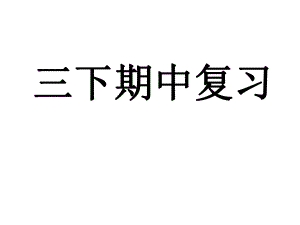 三下期中复习